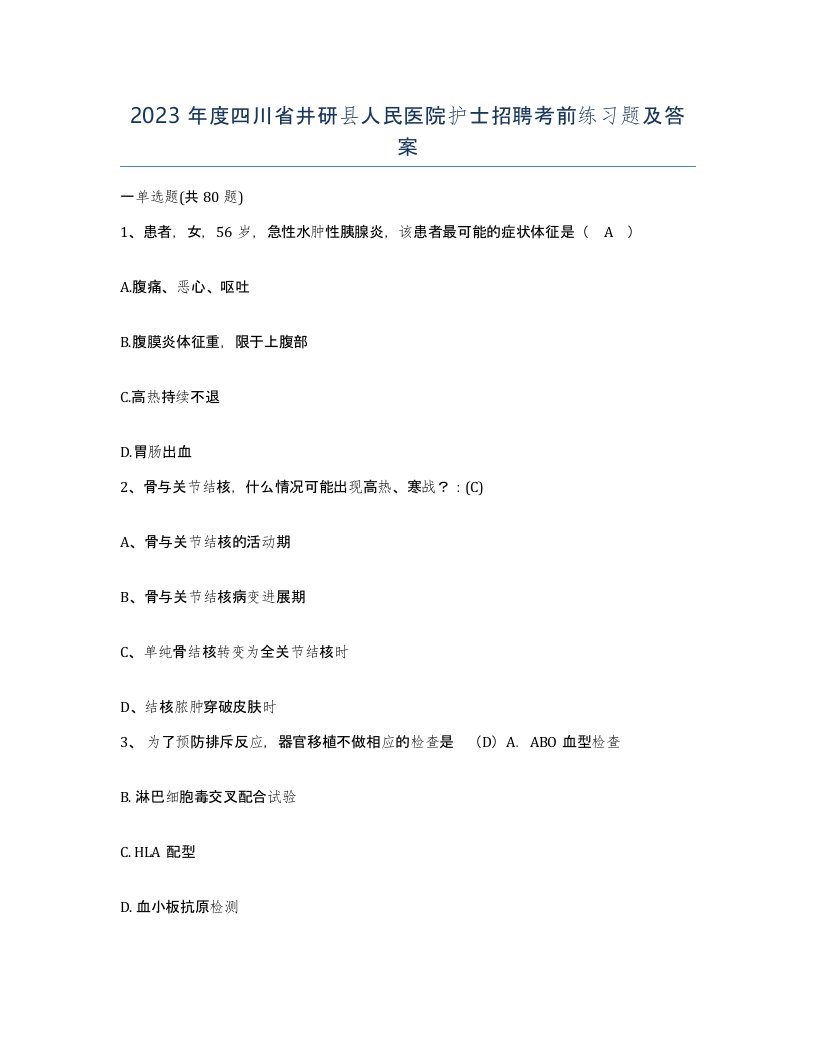 2023 年度四川省井研县人民医院护士招聘考前练习题及答案

一单选题(共 80 题)

1、患者，女，56 岁，急性水肿性胰腺炎，该患者最可能的症状体征是（ A ）

A.腹痛、恶心、呕吐

B.腹膜炎体征重，限于上腹部

C.高热持续不退

D.胃肠出血

2、骨与关节结核，什么情况可能出现高热、寒战？：(C)

A、骨与关节结核的活动期

B、骨与关节结核病变进展期

C、单纯骨结核转变为全关节结核时

D、结核脓肿穿破皮肤时

3、 为了预防排斥反应，器官移植不做相应的检查是 （D）A. ABO 血型检查

B. 淋巴细胞毒交叉配合试验

C. HLA 配型

D. 血小板抗原检测